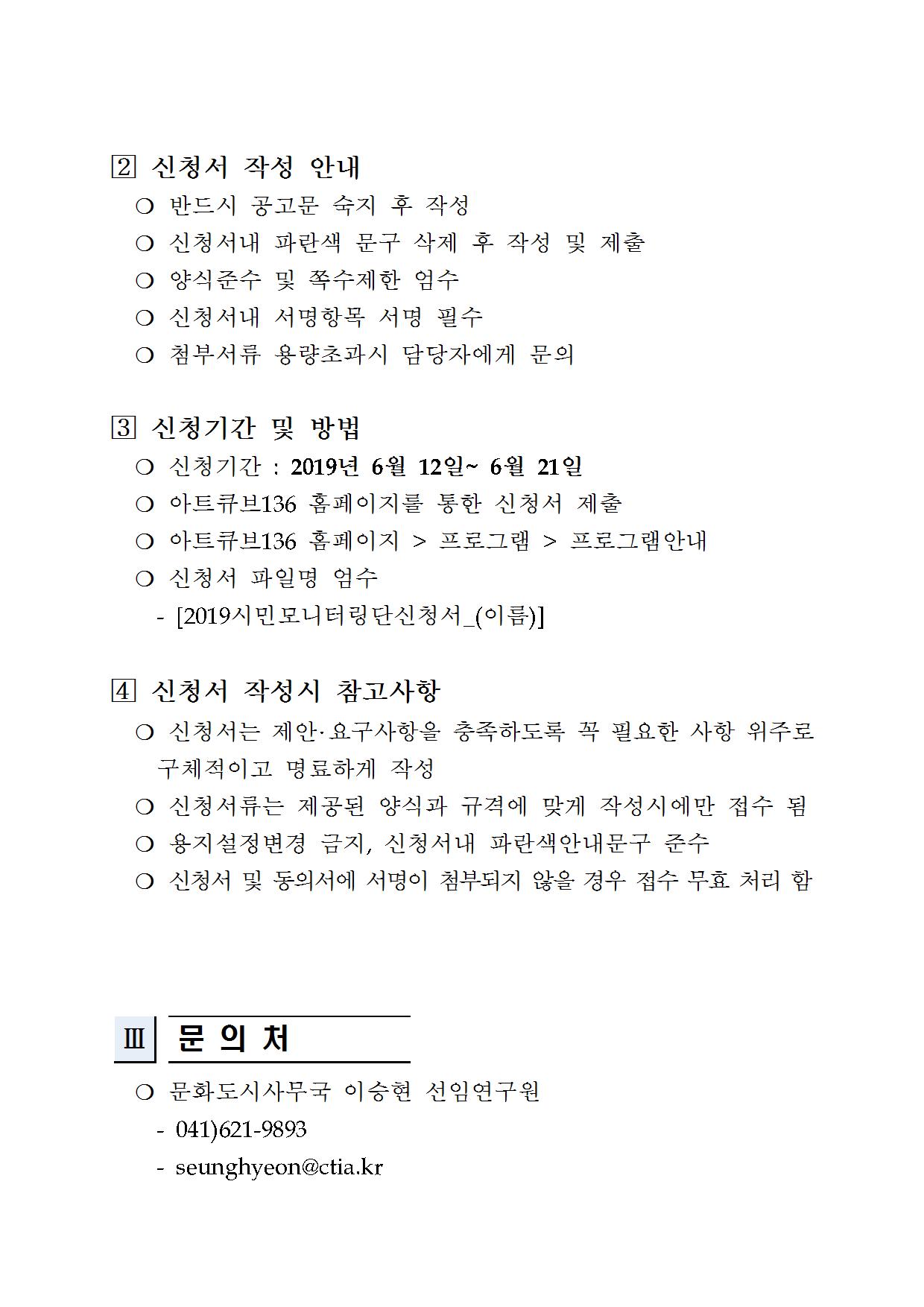 2 신청서 작성 안내

○ 반드시 공고문 숙지 후 작성

○ 신청서내 파란색 문구 삭제 후 작성 및 제출

○ 양식준수 및 쪽수제한 엄수

○ 신청서내 서명항목 서명 필수

○ 첨부서류 용량초과시 담당자에게 문의

3 신청기간 및 방법

○ 신청기간 : 2019년 6월 12일~ 6월 21일

○ 아트큐브136 홈페이지를 통한 신청서 제출

○ 아트큐브136 홈페이지 > 프로그램 > 프로그램안내

○ 신청서 파일명 엄수

- [2019시민모니터링단신청서_(이름)]

4 신청서 작성시 참고사항

○ 신청서는 제안·요구사항을 충족하도록 꼭 필요한 사항 위주로 구체적이고 명료하게 작성

○ 신청서류는 제공된 양식과 규격에 맞게 작성시에만 접수 됨

○ 용지설정변경 금지, 신청서내 파란색안내문구 준수

○ 신청서 및 동의서에 서명이 첨부되지 않을 경우 접수 무효 처리 함

Ⅲ 문 의 처

○ 문화도시사무국 이승현 선임연구원

- 041)621-9893

- seunghyeon@ctia.kr